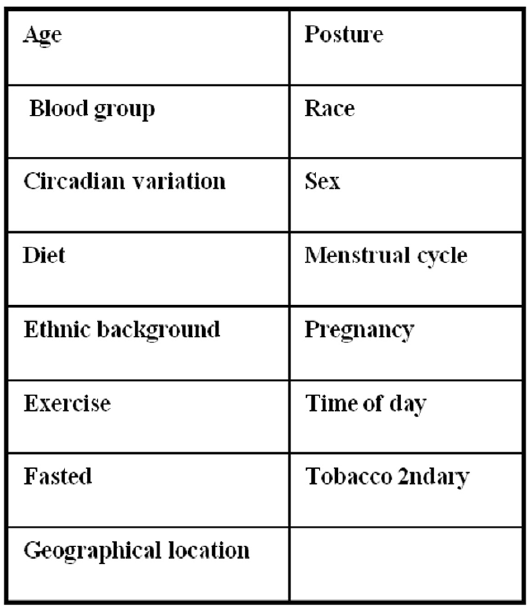 | Age | Posture |
|---|---|
| Blood group | Race |
| Circadian variation | Sex |
| Diet | Menstrual cycle |
| Ethnic background | Pregnancy |
| Exercise | Time of day |
| Fasted | Tobacco 2ndary |
| Geographical location | |